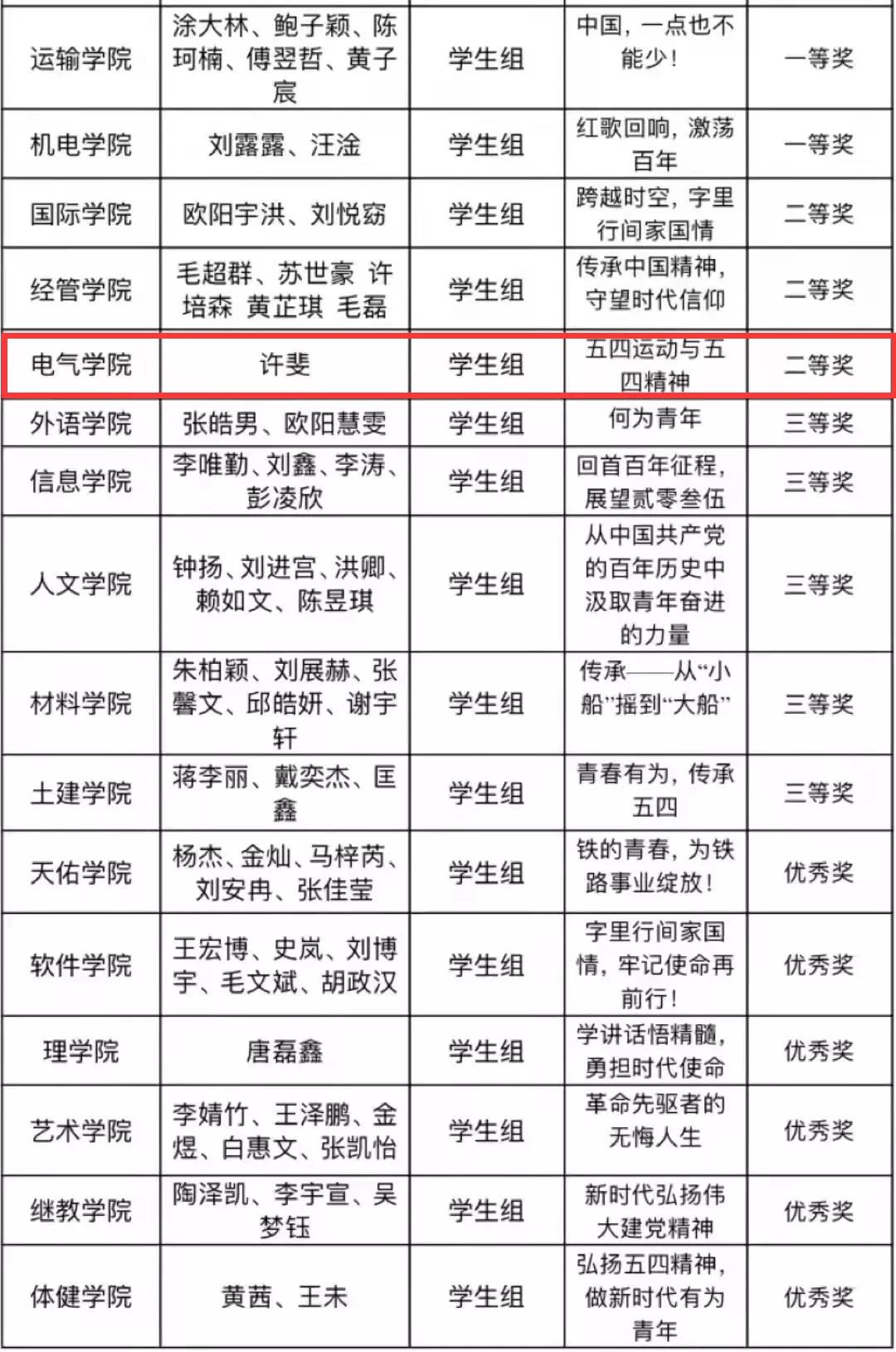 | 运输学院 | 涂大林、鲍子颖、陈珂楠、傅翌哲、黄子宸 | 学生组 | 中国，一点也不能少！ | 一等奖 |
|---|---|---|---|---|
| 机电学院 | 刘露露、汪淦 | 学生组 | 红歌回响，激荡百年 | 一等奖 |
| 国际学院 | 欧阳宇洪、刘悦窈 | 学生组 | 跨越时空，字里行间家国情 | 二等奖 |
| 经管学院 | 毛超群、苏世豪 许培森 黄芷琪 毛磊 | 学生组 | 传承中国精神，守望时代信仰 | 二等奖 |
| 电气学院 | 许斐 | 学生组 | 五四运动与五四精神 | 二等奖 |
| 外语学院 | 张皓男、欧阳慧雯 | 学生组 | 何为青年 | 三等奖 |
| 信息学院 | 李唯勤、刘鑫、李涛、彭凌欣 | 学生组 | 回首百年征程，展望贰零叁伍 | 三等奖 |
| 人文学院 | 钟扬、刘进宫、洪卿、赖如文、陈昱琪 | 学生组 | 从中国共产党的百年历史中汲取青年奋进的力量 | 三等奖 |
| 材料学院 | 朱柏颖、刘展赫、张馨文、邱皓妍、谢宇轩 | 学生组 | 传承——从“小船”摇到“大船” | 三等奖 |
| 土建学院 | 蒋李丽、戴奕杰、匡鑫 | 学生组 | 青春有为，传承五四 | 三等奖 |
| 天佑学院 | 杨杰、金灿、马梓芮、刘安冉、张佳莹 | 学生组 | 铁的青春，为铁路事业绽放！ | 优秀奖 |
| 软件学院 | 王宏博、史岚、刘博宇、毛文斌、胡政汉 | 学生组 | 字里行间家国情，牢记使命再前行！ | 优秀奖 |
| 理学院 | 唐磊鑫 | 学生组 | 学讲话悟精髓，勇担时代使命 | 优秀奖 |
| 艺术学院 | 李婧竹、王泽鹏、金煜、白惠文、张凯怡 | 学生组 | 革命先驱者的无悔人生 | 优秀奖 |
| 继教学院 | 陶泽凯、李宇宣、吴梦钰 | 学生组 | 新时代弘扬伟大建党精神 | 优秀奖 |
| 体健学院 | 黄茜、王未 | 学生组 | 弘扬五四精神，做新时代有为青年 | 优秀奖 |